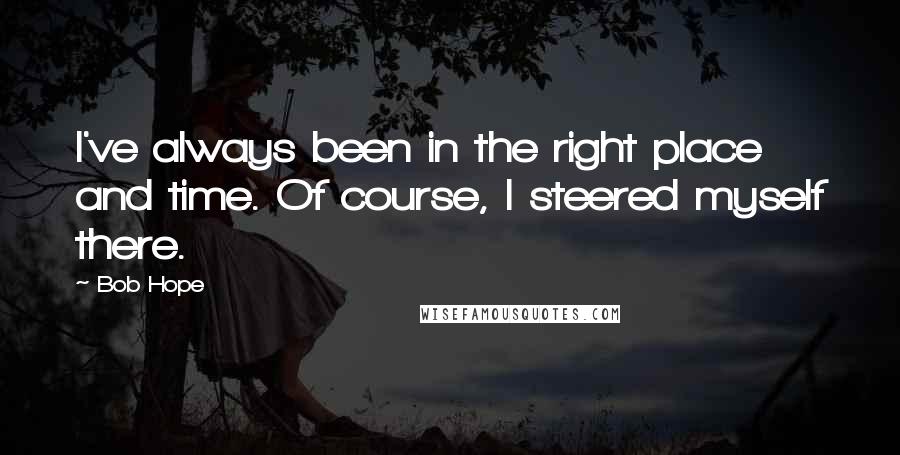 I've always been in the right place and time. Of course, I steered myself there.

~ Bob Hope

WISEFAMOUSQUOTES.COM